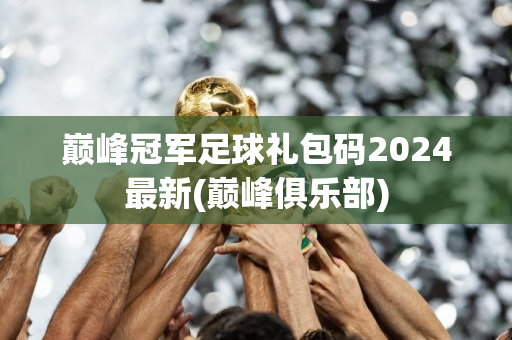 巅峰冠军足球礼包码2024最新(巅峰俱乐部)